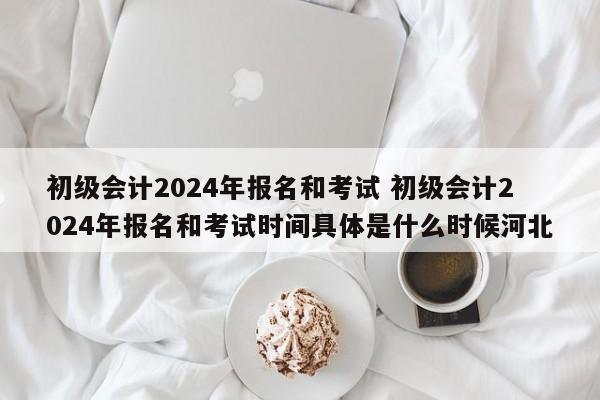 初级会计2024年报名和考试 初级会计2024年报名和考试时间具体是什么时候河北